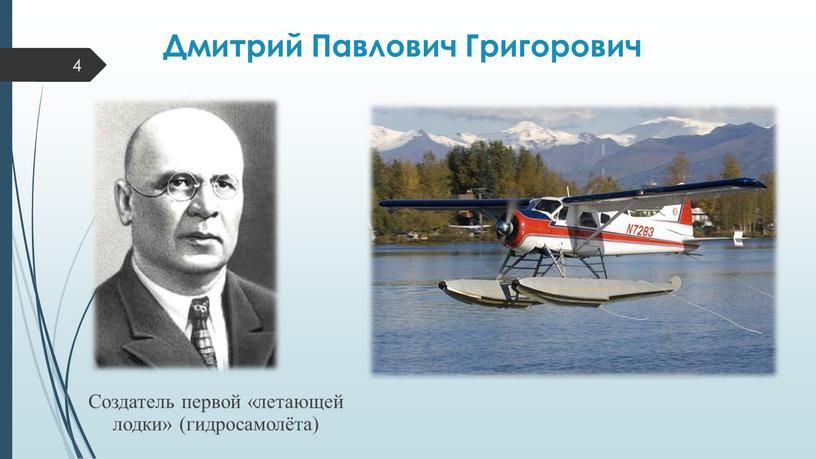 4

Дмитрий Павлович Григорович

N7283

Создатель первой «летающей лодки» (гидросамолёта)